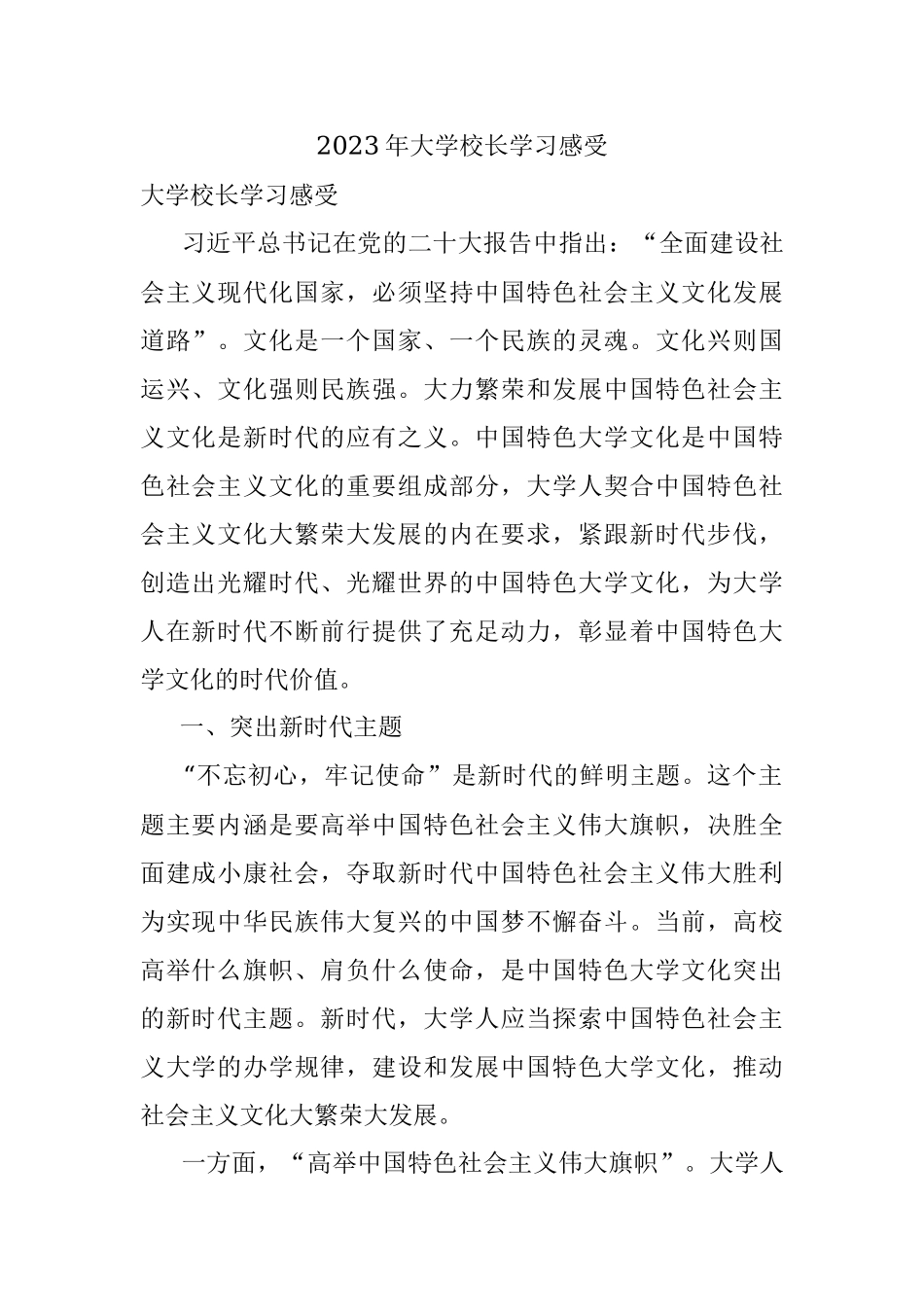 2023年大学校长学习感受

大学校长学习感受

习近平总书记在党的二十大报告中指出：“全面建设社会主义现代化国家，必须坚持中国特色社会主义文化发展道路”。文化是一个国家、一个民族的灵魂。文化兴则国运兴、文化强则民族强。大力繁荣和发展中国特色社会主义文化是新时代的应有之义。中国特色大学文化是中国特色社会主义文化的重要组成部分，大学人契合中国特色社会主义文化大繁荣大发展的内在要求，紧跟新时代步伐，创造出光耀时代、光耀世界的中国特色大学文化，为大学人在新时代不断前行提供了充足动力，彰显着中国特色大学文化的时代价值。

一、突出新时代主题

“不忘初心，牢记使命”是新时代的鲜明主题。这个主题主要内涵是要高举中国特色社会主义伟大旗帜，决胜全面建成小康社会，夺取新时代中国特色社会主义伟大胜利为实现中华民族伟大复兴的中国梦不懈奋斗。当前，高校高举什么旗帜、肩负什么使命，是中国特色大学文化突出的新时代主题。新时代，大学人应当探索中国特色社会主义大学的办学规律，建设和发展中国特色大学文化，推动社会主义文化大繁荣大发展。

一方面，“高举中国特色社会主义伟大旗帜”。大学人